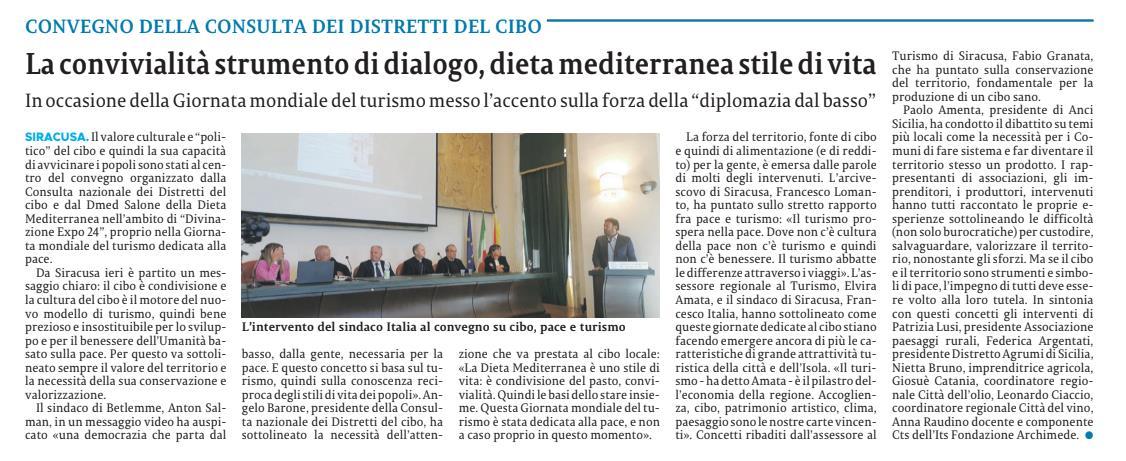 CONVEGNO DELLA CONSULTA DEI DISTRETTI DEL CIBO

La convivialità strumento di dialogo, dieta mediterranea stile di vita

In occasione della Giornata mondiale del turismo messo l'accento sulla forza della "diplomazia dal basso"

SIRACUSA. Il valore culturale e "politico" del cibo e quindi la sua capacità di avvicinare i popoli sono stati al centro del convegno organizzato dalla Consulta nazionale dei Distretti del cibo e dal Dmed Salone della Dieta Mediterranea nell'ambito di "Divinazione Expo 24", proprio nella Giornata mondiale del turismo dedicata alla pace.

Da Siracusa ieri è partito un messaggio chiaro: il cibo è condivisione e la cultura del cibo è il motore del nuovo modello di turismo, quindi bene prezioso e insostituibile per lo sviluppo e per il benessere dell'Umanità basato sulla pace. Per questo va sottolineato sempre il valore del territorio e la necessità della sua conservazione e valorizzazione.

Il sindaco di Betlemme, Anton Salman, in un messaggio video ha auspicato «una democrazia che parta dal basso, dalla gente, necessaria per la pace. E questo concetto si basa sul turismo, quindi sulla conoscenza reciproca degli stili di vita dei popoli». Angelo Barone, presidente della Consulta nazionale dei Distretti del cibo, ha sottolineato la necessità dell'attenzione che va prestata al cibo locale: «La Dieta Mediterranea è uno stile di vita: è condivisione del pasto, convivialità. Quindi le basi dello stare insieme. Questa Giornata mondiale del turismo è stata dedicata alla pace, e non a caso proprio in questo momento».

L'intervento del sindaco Italia al convegno su cibo, pace e turismo

La forza del territorio, fonte di cibo e quindi di alimentazione (e di reddito) per la gente, è emersa dalle parole di molti degli intervenuti. L'arcivescovo di Siracusa, Francesco Lomanto, ha puntato sullo stretto rapporto fra pace e turismo: «Il turismo prospera nella pace. Dove non c'è cultura della pace non c'è turismo e quindi non c'è benessere. Il turismo abbatte le differenze attraverso i viaggi». L'assessore regionale al Turismo, Elvira Amata, e il sindaco di Siracusa, Francesco Italia, hanno sottolineato come queste giornate dedicate al cibo stiano facendo emergere ancora di più le caratteristiche di grande attrattività turistica della città e dell'Isola. «Il turismo - ha detto Amata - è il pilastro dell'economia della regione. Accoglienza, cibo, patrimonio artistico, clima, paesaggio sono le nostre carte vincenti». Concetti ribaditi dall'assessore al Turismo di Siracusa, Fabio Granata, che ha puntato sulla conservazione del territorio, fondamentale per la produzione di un cibo sano.

Paolo Amenta, presidente di Anci Sicilia, ha condotto il dibattito su temi più locali come la necessità per i Comuni di fare sistema e far diventare il territorio stesso un prodotto. I rappresentanti di associazioni, gli imprenditori, i produttori, intervenuti hanno tutti raccontato le proprie esperienze sottolineando le difficoltà (non solo burocratiche) per custodire, salvaguardare, valorizzare il territorio, nonostante gli sforzi. Ma se il cibo e il territorio sono strumenti e simboli di pace, l'impegno di tutti deve essere volto alla loro tutela. In sintonia con questi concetti gli interventi di Patrizia Lusi, presidente Associazione paesaggi rurali, Federica Argentati, presidente Distretto Agrumi di Sicilia, Nietta Bruno, imprenditrice agricola, Giosuè Catania, coordinatore regionale Città dell'olio, Leonardo Ciaccio, coordinatore regionale Città del vino, Anna Raudino docente e componente Cts dell'Its Fondazione Archimede.